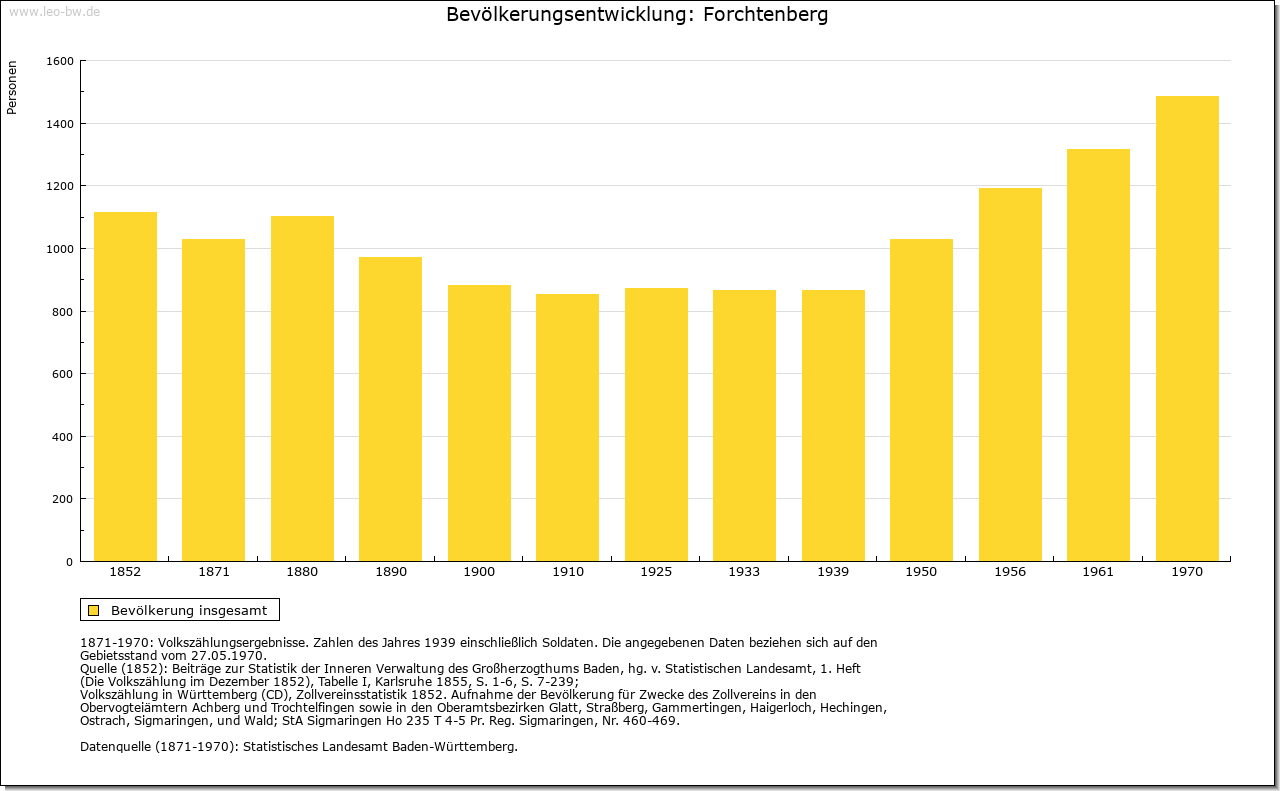 www.leo-bw.de

Bevölkerungsentwicklung: Forchtenberg

Personen

1600
1400
1200
1000
800
600
400
200
0

1852 1871 1880 1890 1900 1910 1925 1933 1939 1950 1956 1961 1970

Bevölkerung insgesamt

1871-1970: Volkszählungsergebnisse. Zahlen des Jahres 1939 einschließlich Soldaten. Die angegebenen Daten beziehen sich auf den Gebietsstand vom 27.05.1970.
Quelle (1852): Beiträge zur Statistik der Inneren Verwaltung des Großherzogthums Baden, hg. v. Statistischen Landesamt, 1. Heft (Die Volkszählung im Dezember 1852), Tabelle I, Karlsruhe 1855, S. 1-6, S. 7-239;
Volkszählung in Württemberg (CD), Zollvereinsstatistik 1852. Aufnahme der Bevölkerung für Zwecke des Zollvereins in den Obervogteiämtern Achberg und Trochtelfingen sowie in den Oberamtsbezirken Glatt, Straßberg, Gammertingen, Haigerloch, Hechingen, Ostrach, Sigmaringen, und Wald; StA Sigmaringen Ho 235 T 4-5 Pr. Reg. Sigmaringen, Nr. 460-469.

Datenquelle (1871-1970): Statistisches Landesamt Baden-Württemberg.